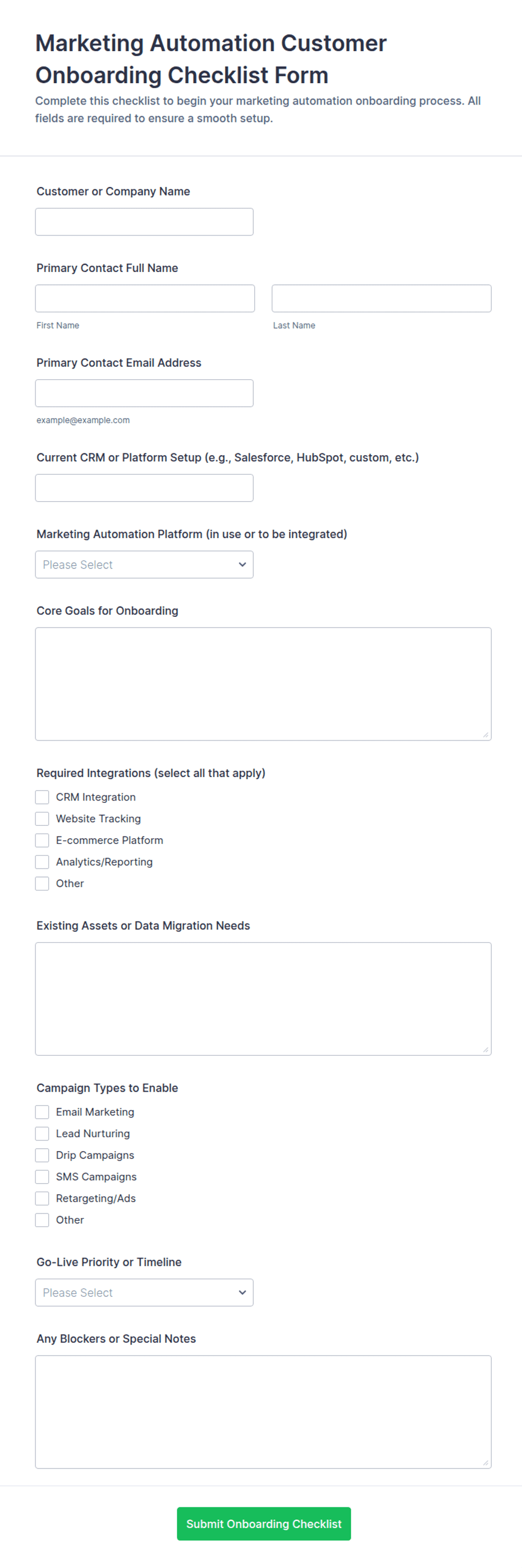 Marketing Automation Customer Onboarding Checklist Form

Complete this checklist to begin your marketing automation onboarding process. All fields are required to ensure a smooth setup.

Customer or Company Name

Primary Contact Full Name

First Name

Last Name

Primary Contact Email Address

example@example.com

Current CRM or Platform Setup (e.g., Salesforce, HubSpot, custom, etc.)

Marketing Automation Platform (in use or to be integrated)

Please Select

Core Goals for Onboarding

Required Integrations (select all that apply)

CRM Integration

Website Tracking

E-commerce Platform

Analytics/Reporting

Other

Existing Assets or Data Migration Needs

Campaign Types to Enable

Email Marketing

Lead Nurturing

Drip Campaigns

SMS Campaigns

Retargeting/Ads

Other

Go-Live Priority or Timeline

Please Select

Any Blockers or Special Notes

Submit Onboarding Checklist